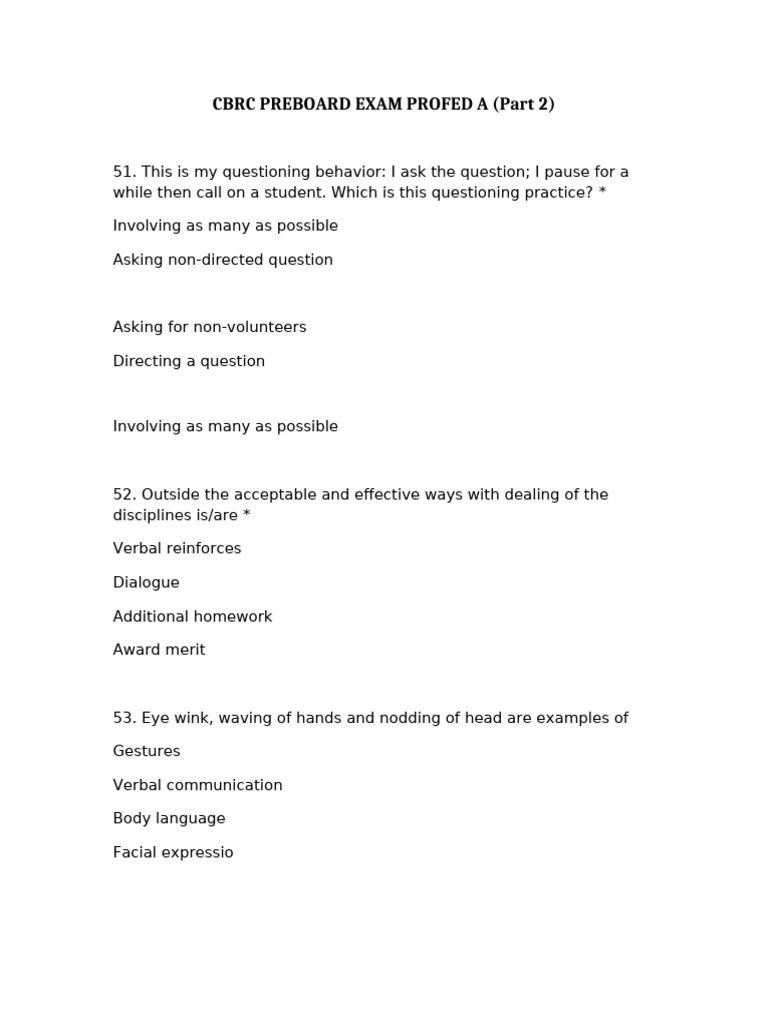 CBRC PREBOARD EXAM PROFED A (Part 2)

51. This is my questioning behavior: I ask the question; I pause for a while then call on a student. Which is this questioning practice? *

Involving as many as possible

Asking non-directed question

Asking for non-volunteers

Directing a question

Involving as many as possible

52. Outside the acceptable and effective ways with dealing of the disciplines is/are *

Verbal reinforces

Dialogue

Additional homework

Award merit

53. Eye wink, waving of hands and nodding of head are examples of

Gestures

Verbal communication

Body language

Facial expressio